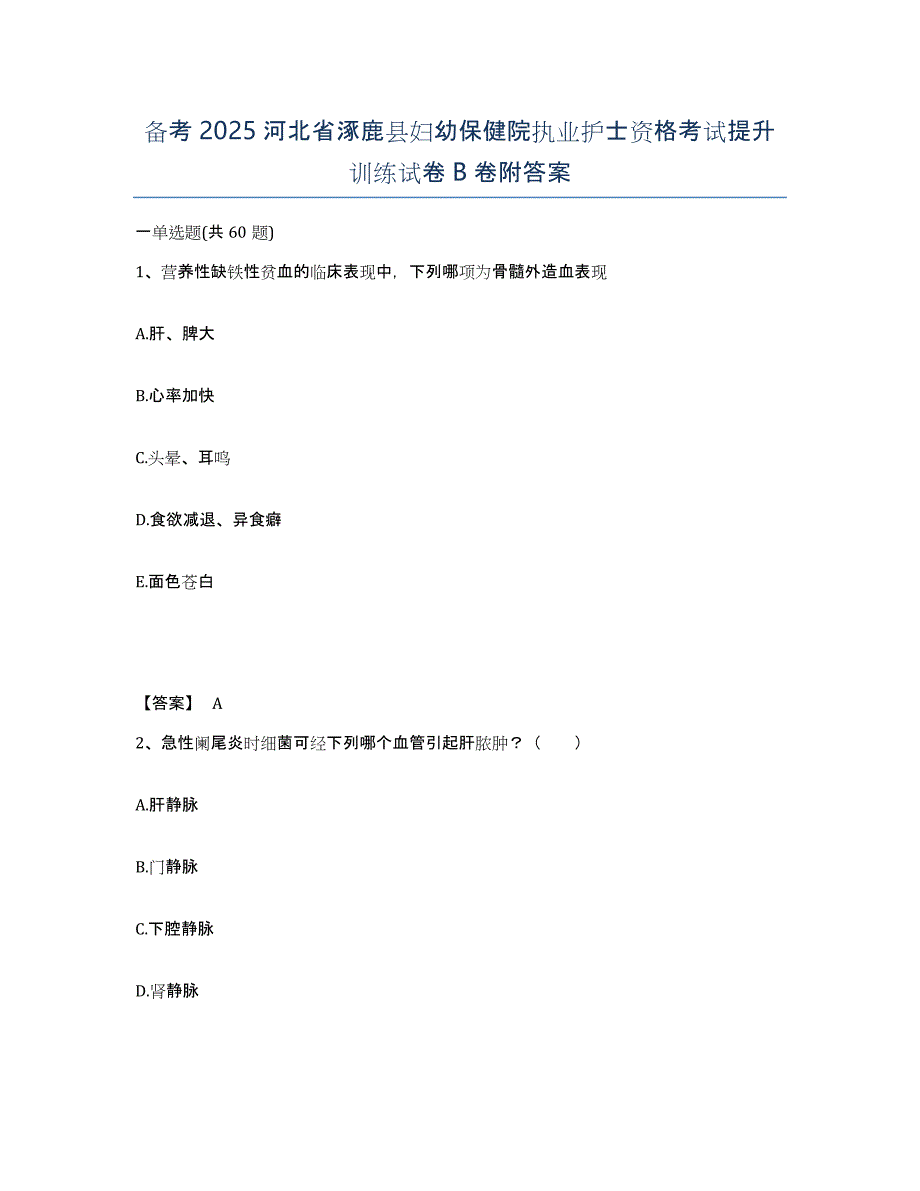 备考 2025 河北省涿鹿县妇幼保健院执业护士资格考试提升训练试卷 B 卷附答案

一单选题(共 60 题)

1、营养性缺铁性贫血的临床表现中，下列哪项为骨髓外造血表现

A.肝、脾大

B.心率加快

C.头晕、耳鸣

D.食欲减退、异食癖

E.面色苍白

【答案】 A

2、急性阑尾炎时细菌可经下列哪个血管引起肝脓肿？（　　）

A.肝静脉

B.门静脉

C.下腔静脉

D.肾静脉